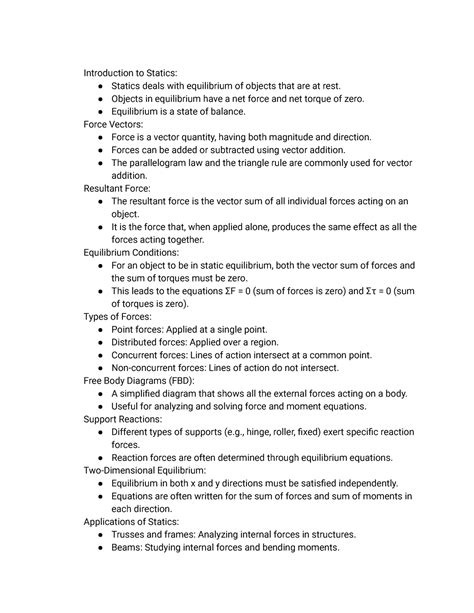 Introduction to Statics:
- Statics deals with equilibrium of objects that are at rest.
- Objects in equilibrium have a net force and net torque of zero.
- Equilibrium is a state of balance.

Force Vectors:
- Force is a vector quantity, having both magnitude and direction.
- Forces can be added or subtracted using vector addition.
- The parallelogram law and the triangle rule are commonly used for vector addition.

Resultant Force:
- The resultant force is the vector sum of all individual forces acting on an object.
- It is the force that, when applied alone, produces the same effect as all the forces acting together.

Equilibrium Conditions:
- For an object to be in static equilibrium, both the vector sum of forces and the sum of torques must be zero.
- This leads to the equations $\Sigma F = 0$ (sum of forces is zero) and $\Sigma \tau = 0$ (sum of torques is zero).

Types of Forces:
- Point forces: Applied at a single point.
- Distributed forces: Applied over a region.
- Concurrent forces: Lines of action intersect at a common point.
- Non-concurrent forces: Lines of action do not intersect.

Free Body Diagrams (FBD):
- A simplified diagram that shows all the external forces acting on a body.
- Useful for analyzing and solving force and moment equations.

Support Reactions:
- Different types of supports (e.g., hinge, roller, fixed) exert specific reaction forces.
- Reaction forces are often determined through equilibrium equations.

Two-Dimensional Equilibrium:
- Equilibrium in both x and y directions must be satisfied independently.
- Equations are often written for the sum of forces and sum of moments in each direction.

Applications of Statics:
- Trusses and frames: Analyzing internal forces in structures.
- Beams: Studying internal forces and bending moments.